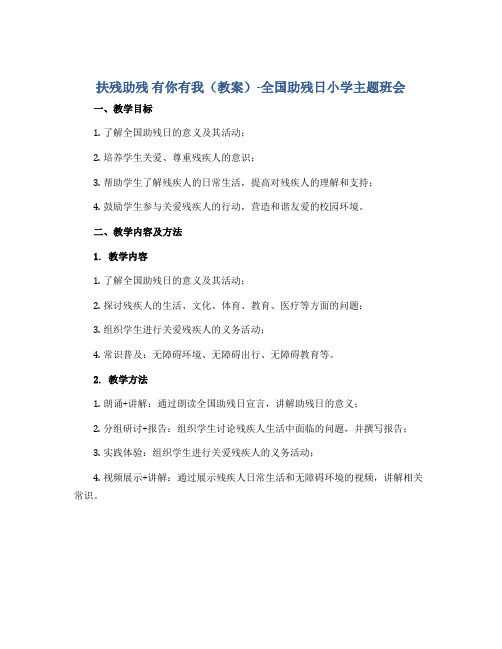 扶残助残 有你有我（教案）-全国助残日小学主题班会

一、教学目标

1. 了解全国助残日的意义及其活动；

2. 培养学生关爱、尊重残疾人的意识；

3. 帮助学生了解残疾人的日常生活，提高对残疾人的理解和支持；

4. 鼓励学生参与关爱残疾人的行动，营造和谐友爱的校园环境。

二、教学内容及方法

1. 教学内容

1. 了解全国助残日的意义及其活动；

2. 探讨残疾人的生活、文化、体育、教育、医疗等方面的问题；

3. 组织学生进行关爱残疾人的义务活动；

4. 常识普及：无障碍环境、无障碍出行、无障碍教育等。

2. 教学方法

1. 朗诵+讲解：通过朗读全国助残日宣言，讲解助残日的意义；

2. 分组研讨+报告：组织学生讨论残疾人生活中面临的问题，并撰写报告；

3. 实践体验：组织学生进行关爱残疾人的义务活动；

4. 视频展示+讲解：通过展示残疾人日常生活和无障碍环境的视频，讲解相关常识。